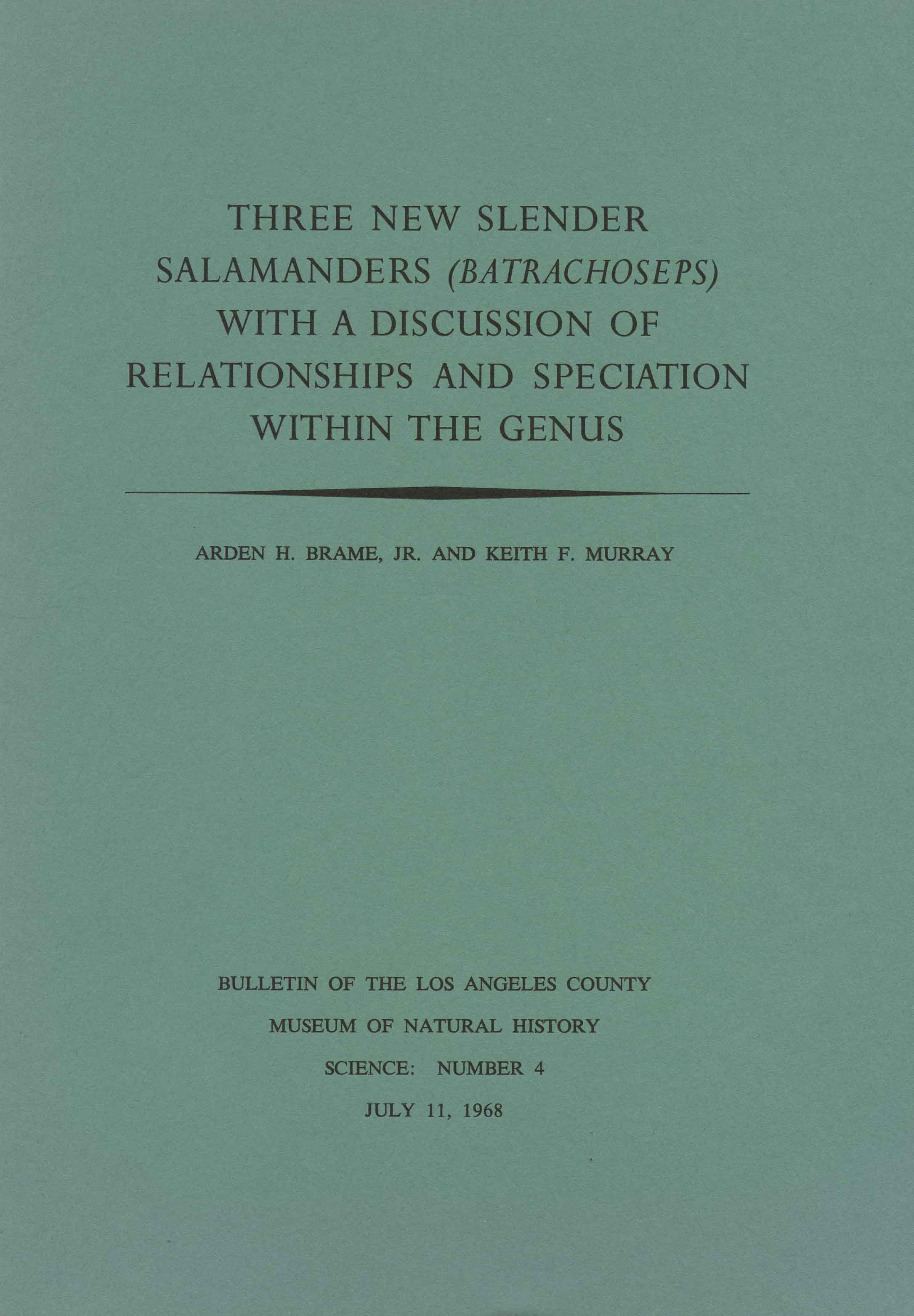 THREE NEW SLENDER SALAMANDERS (BATRACHOSEPS) WITH A DISCUSSION OF RELATIONSHIPS AND SPECIATION WITHIN THE GENUS

ARDEN H. BRAME, JR. AND KEITH F. MURRAY

BULLETIN OF THE LOS ANGELES COUNTY

MUSEUM OF NATURAL HISTORY

SCIENCE: NUMBER 4

JULY 11, 1968